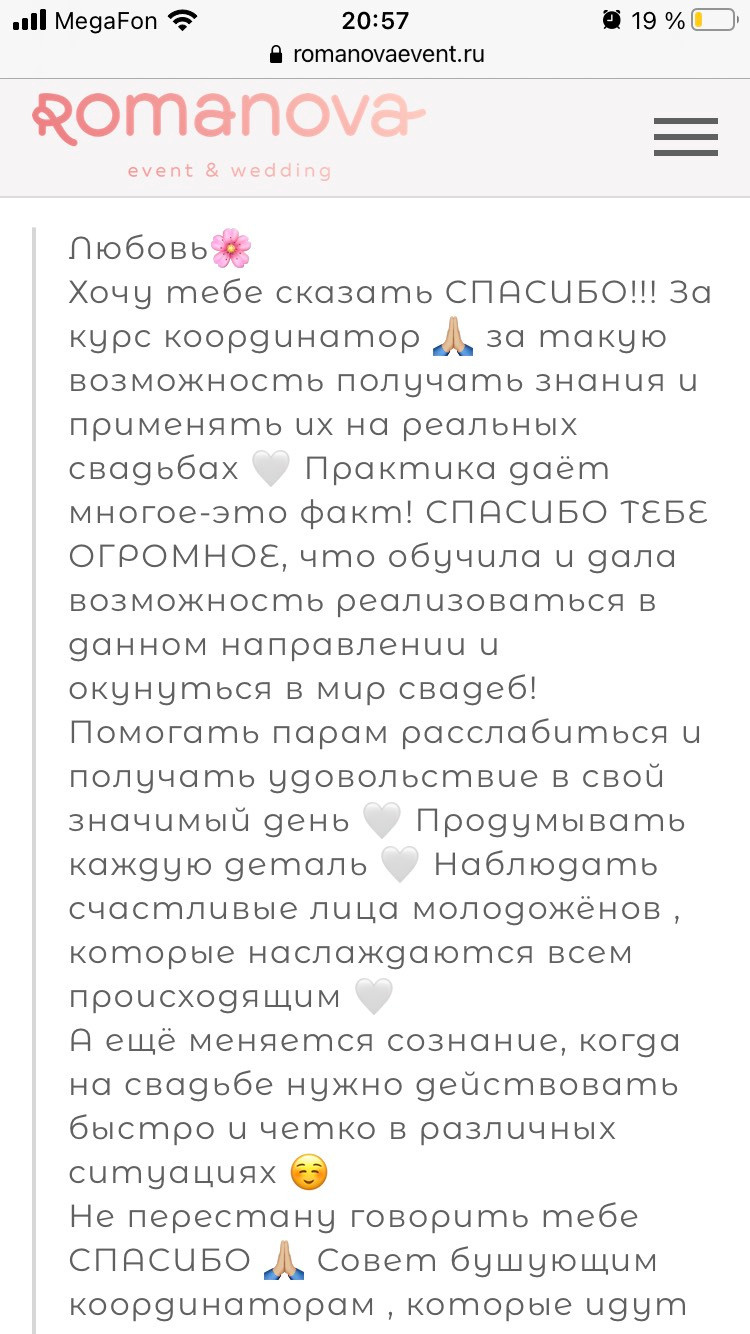 MegaFon 20:57 19 %
romanovaevent.ru
Romanova
event & wedding

Любовь🌸
Хочу тебе сказать СПАСИБО!!! За курс координатор 🙏🏼 за такую возможность получать знания и применять их на реальных свадьбах 🤍 Практика даёт многое-это факт! СПАСИБО ТЕБЕ ОГРОМНОЕ, что обучила и дала возможность реализоваться в данном направлении и окунуться в мир свадеб! Помогать парам расслабиться и получать удовольствие в свой значимый день 🤍 Продумывать каждую деталь 🤍 Наблюдать счастливые лица молодожёнов , которые наслаждаются всем происходящим 🤍
А ещё меняется сознание, когда на свадьбе нужно действовать быстро и четко в различных ситуациях ☺️
Не перестану говорить тебе СПАСИБО 🙏🏼 Совет бушующим координаторам , которые идут